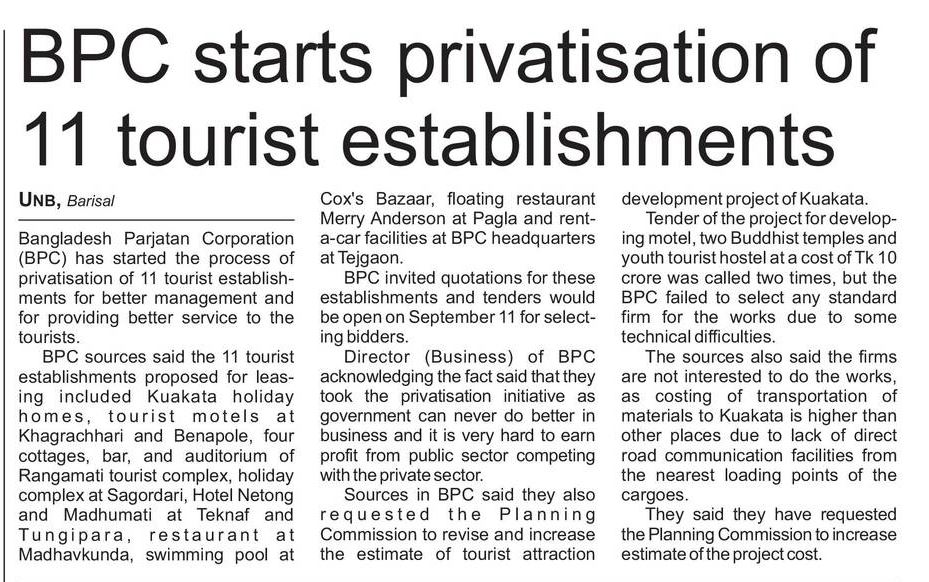 BPC starts privatisation of 11 tourist establishments

UNB, Barisal

Bangladesh Parjatan Corporation (BPC) has started the process of privatisation of 11 tourist establishments for better management and for providing better service to the tourists.

BPC sources said the 11 tourist establishments proposed for leasing included Kuakata holiday homes, tourist motels at Khagrachhari and Benapole, four cottages, bar, and auditorium of Rangamati tourist complex, holiday complex at Sagordari, Hotel Netong and Madhumati at Teknaf and Tungipara, restaurant at Madhavkunda, swimming pool at Cox's Bazaar, floating restaurant Merry Anderson at Pagla and rent-a-car facilities at BPC headquarters at Tejgaon.

BPC invited quotations for these establishments and tenders would be open on September 11 for selecting bidders.

Director (Business) of BPC acknowledging the fact said that they took the privatisation initiative as government can never do better in business and it is very hard to earn profit from public sector competing with the private sector.

Sources in BPC said they also requested the Planning Commission to revise and increase the estimate of tourist attraction development project of Kuakata.

Tender of the project for developing motel, two Buddhist temples and youth tourist hostel at a cost of Tk 10 crore was called two times, but the BPC failed to select any standard firm for the works due to some technical difficulties.

The sources also said the firms are not interested to do the works, as costing of transportation of materials to Kuakata is higher than other places due to lack of direct road communication facilities from the nearest loading points of the cargoes.

They said they have requested the Planning Commission to increase estimate of the project cost.